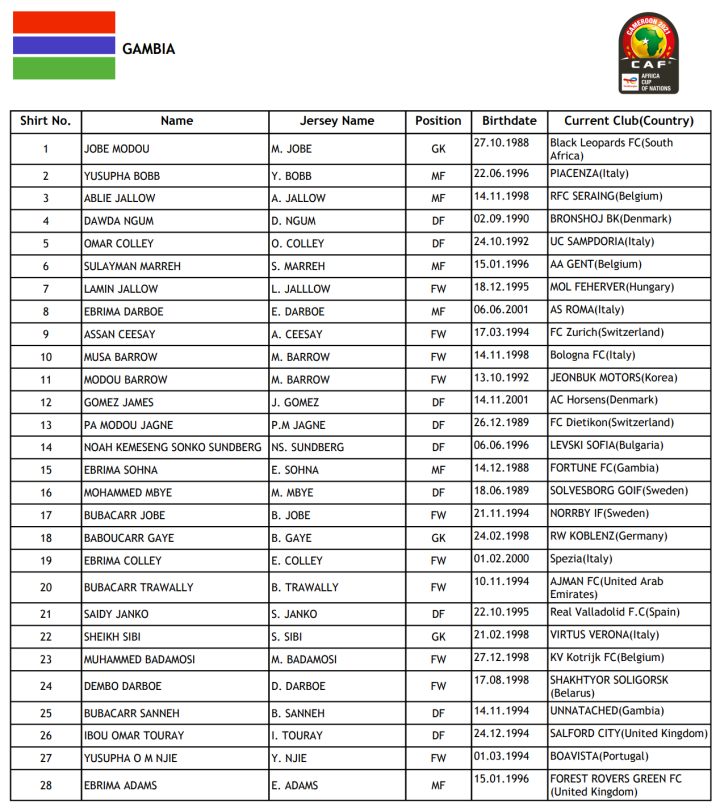 GAMBIA

CAMEROON 2021
CAF
AFRICA CUP OF NATIONS

| Shirt No. | Name | Jersey Name | Position | Birthdate | Current Club(Country) |
|---|---|---|---|---|---|
| 1 | JOBE MODOU | M. JOBE | GK | 27.10.1988 | Black Leopards FC(South Africa) |
| 2 | YUSUPHA BOBB | Y. BOBB | MF | 22.06.1996 | PIACENZA(Italy) |
| 3 | ABLIE JALLOW | A. JALLOW | MF | 14.11.1998 | RFC SERAING(Belgium) |
| 4 | DAWDA NGUM | D. NGUM | DF | 02.09.1990 | BRONSHOJ BK(Denmark) |
| 5 | OMAR COLLEY | O. COLLEY | DF | 24.10.1992 | UC SAMPDORIA(Italy) |
| 6 | SULAYMAN MARREH | S. MARREH | MF | 15.01.1996 | AA GENT(Belgium) |
| 7 | LAMIN JALLOW | L. JALLLOW | FW | 18.12.1995 | MOL FEHERVER(Hungary) |
| 8 | EBRIMA DARBOE | E. DARBOE | MF | 06.06.2001 | AS ROMA(Italy) |
| 9 | ASSAN CEESAY | A. CEESAY | FW | 17.03.1994 | FC Zurich(Switzerland) |
| 10 | MUSA BARROW | M. BARROW | FW | 14.11.1998 | Bologna FC(Italy) |
| 11 | MODOU BARROW | M. BARROW | FW | 13.10.1992 | JEONBUK MOTORS(Korea) |
| 12 | GOMEZ JAMES | J. GOMEZ | DF | 14.11.2001 | AC Horsens(Denmark) |
| 13 | PA MODOU JAGNE | P.M JAGNE | DF | 26.12.1989 | FC Dietikon(Switzerland) |
| 14 | NOAH KEMESENG SONKO SUNDBERG | NS. SUNDBERG | DF | 06.06.1996 | LEVSKI SOFIA(Bulgaria) |
| 15 | EBRIMA SOHNA | E. SOHNA | MF | 14.12.1988 | FORTUNE FC(Gambia) |
| 16 | MOHAMMED MBYE | M. MBYE | DF | 18.06.1989 | SOLVESBORG GOIF(Sweden) |
| 17 | BUBACARR JOBE | B. JOBE | FW | 21.11.1994 | NORRBY IF(Sweden) |
| 18 | BABOUCARR GAYE | B. GAYE | GK | 24.02.1998 | RW KOBLENZ(Germany) |
| 19 | EBRIMA COLLEY | E. COLLEY | FW | 01.02.2000 | Spezia(Italy) |
| 20 | BUBACARR TRAWALLY | B. TRAWALLY | FW | 10.11.1994 | AJMAN FC(United Arab Emirates) |
| 21 | SAIDY JANKO | S. JANKO | DF | 22.10.1995 | Real Valladolid F.C(Spain) |
| 22 | SHEIKH SIBI | S. SIBI | GK | 21.02.1998 | VIRTUS VERONA(Italy) |
| 23 | MUHAMMED BADAMOSI | M. BADAMOSI | FW | 27.12.1998 | KV Kotrijk FC(Belgium) |
| 24 | DEMBO DARBOE | D. DARBOE | FW | 17.08.1998 | SHAKHTYOR SOLIGORSK (Belarus) |
| 25 | BUBACARR SANNEH | B. SANNEH | DF | 14.11.1994 | UNNATACHED(Gambia) |
| 26 | IBOU OMAR TOURAY | I. TOURAY | DF | 24.12.1994 | SALFORD CITY(United Kingdom) |
| 27 | YUSUPHA O M NJIE | Y. NJIE | FW | 01.03.1994 | BOAVISTA(Portugal) |
| 28 | EBRIMA ADAMS | E. ADAMS | MF | 15.01.1996 | FOREST ROVERS GREEN FC (United Kingdom) |